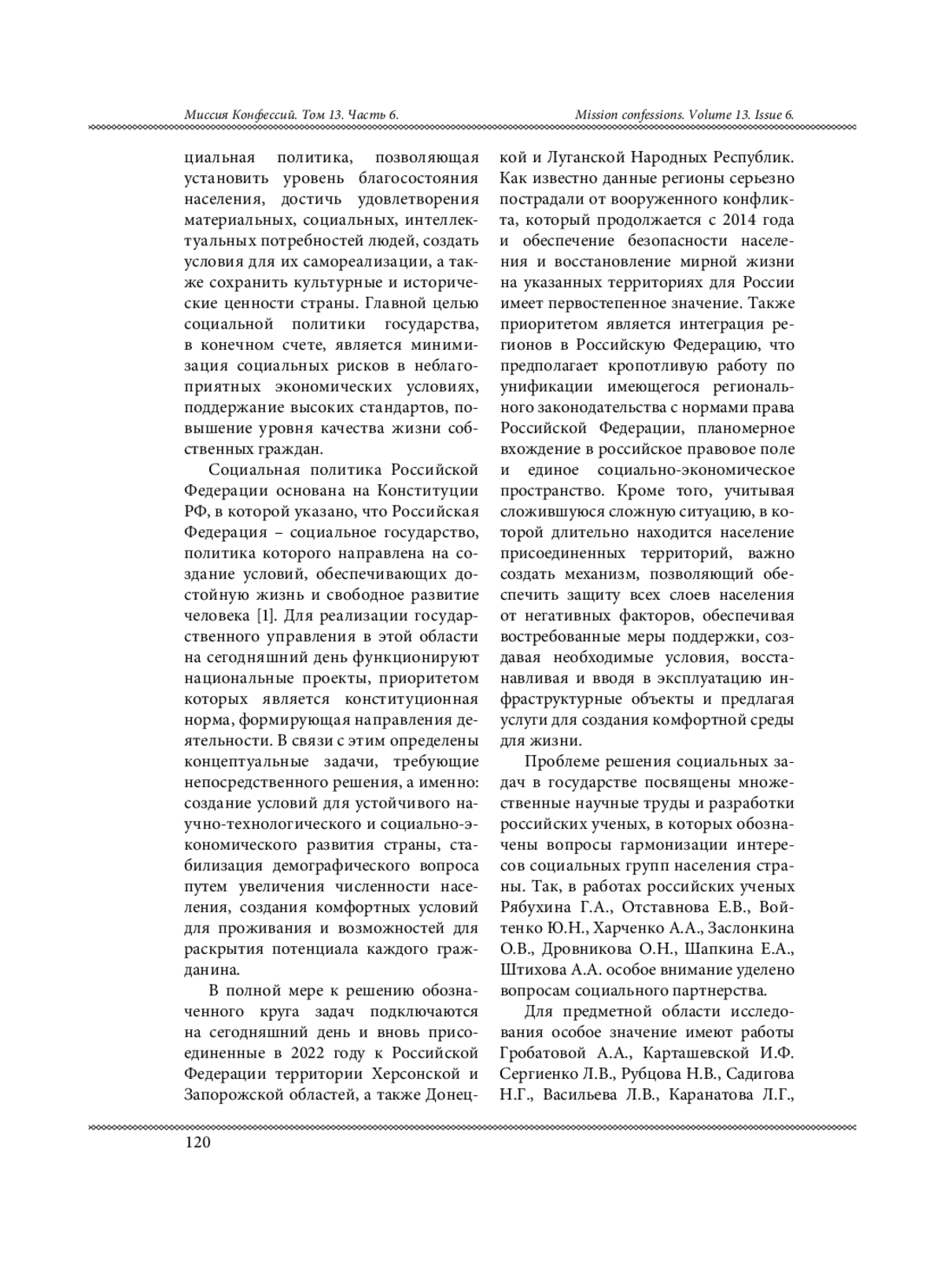 Миссия Конфессий. Том 13. Часть 6.

Mission confessions. Volume 13. Issue 6.

циальная политика, позволяющая установить уровень благосостояния населения, достичь удовлетворения материальных, социальных, интеллектуальных потребностей людей, создать условия для их самореализации, а также сохранить культурные и исторические ценности страны. Главной целью социальной политики государства, в конечном счете, является минимизация социальных рисков в неблагоприятных экономических условиях, поддержание высоких стандартов, повышение уровня качества жизни собственных граждан.

Социальная политика Российской Федерации основана на Конституции РФ, в которой указано, что Российская Федерация – социальное государство, политика которого направлена на создание условий, обеспечивающих достойную жизнь и свободное развитие человека [1]. Для реализации государственного управления в этой области на сегодняшний день функционируют национальные проекты, приоритетом которых является конституционная норма, формирующая направления деятельности. В связи с этим определены концептуальные задачи, требующие непосредственного решения, а именно: создание условий для устойчивого научно-технологического и социально-экономического развития страны, стабилизация демографического вопроса путем увеличения численности населения, создания комфортных условий для проживания и возможностей для раскрытия потенциала каждого гражданина.

В полной мере к решению обозначенного круга задач подключаются на сегодняшний день и вновь присоединенные в 2022 году к Российской Федерации территории Херсонской и Запорожской областей, а также Донецкой и Луганской Народных Республик. Как известно данные регионы серьезно пострадали от вооруженного конфликта, который продолжается с 2014 года и обеспечение безопасности населения и восстановление мирной жизни на указанных территориях для России имеет первостепенное значение. Также приоритетом является интеграция регионов в Российскую Федерацию, что предполагает кропотливую работу по унификации имеющегося регионального законодательства с нормами права Российской Федерации, планомерное вхождение в российское правовое поле и единое социально-экономическое пространство. Кроме того, учитывая сложившуюся сложную ситуацию, в которой длительно находится население присоединенных территорий, важно создать механизм, позволяющий обеспечить защиту всех слоев населения от негативных факторов, обеспечивая востребованные меры поддержки, создавая необходимые условия, восстанавливая и вводя в эксплуатацию инфраструктурные объекты и предлагая услуги для создания комфортной среды для жизни.

Проблеме решения социальных задач в государстве посвящены множественные научные труды и разработки российских ученых, в которых обозначены вопросы гармонизации интересов социальных групп населения страны. Так, в работах российских ученых Рябухина Г.А., Отставнова Е.В., Войтенко Ю.Н., Харченко А.А., Заслонкина О.В., Дровникова О.Н., Шапкина Е.А., Штихова А.А. особое внимание уделено вопросам социального партнерства.

Для предметной области исследования особое значение имеют работы Гробатовой А.А., Карташевской И.Ф. Сергиенко Л.В., Рубцова Н.В., Садигова Н.Г., Васильева Л.В., Каранатова Л.Г.,

120